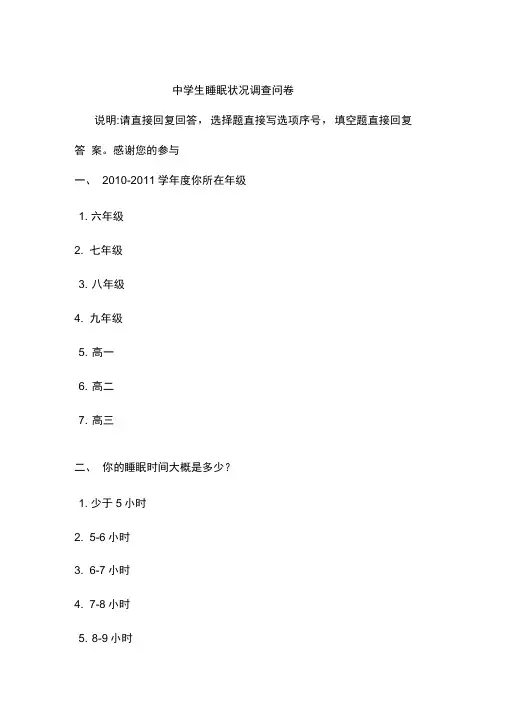 中学生睡眠状况调查问卷

说明:请直接回复回答，选择题直接写选项序号，填空题直接回复答 案。感谢您的参与

一、 2010-2011 学年度你所在年级

1. 六年级

2. 七年级

3. 八年级

4. 九年级

5. 高一

6. 高二

7. 高三

二、 你的睡眠时间大概是多少?

1. 少于 5 小时

2. 5-6 小时

3. 6-7 小时

4. 7-8 小时

5. 8-9 小时